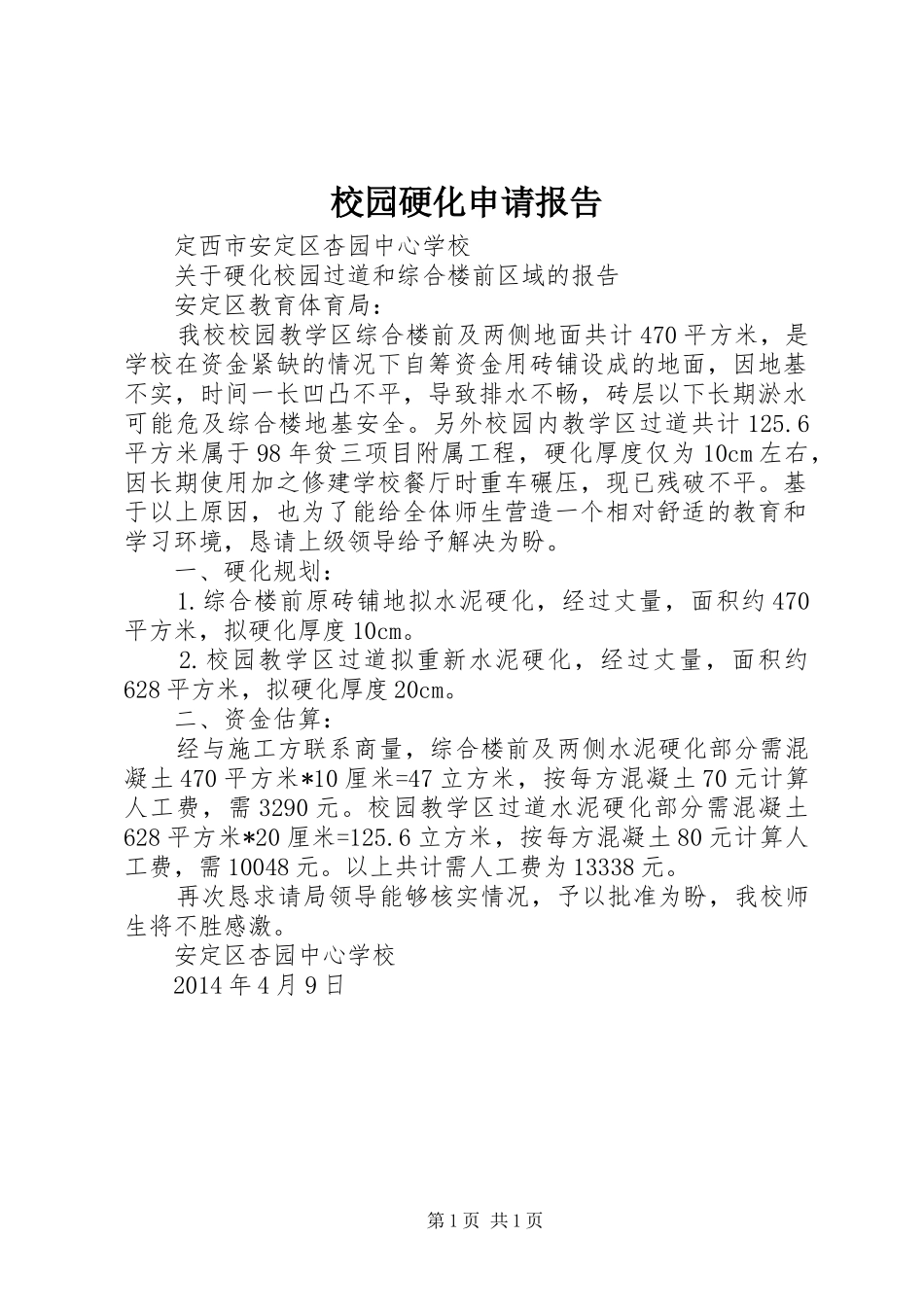 校园硬化申请报告

定西市安定区杏园中心学校

关于硬化校园过道和综合楼前区域的报告

安定区教育体育局：

我校校园教学区综合楼前及两侧地面共计470平方米，是学校在资金紧缺的情况下自筹资金用砖铺设成的地面，因地基不实，时间一长凹凸不平，导致排水不畅，砖层以下长期淤水可能危及综合楼地基安全。另外校园内教学区过道共计125.6平方米属于98年贫三项目附属工程，硬化厚度仅为10cm左右，因长期使用加之修建学校餐厅时重车碾压，现已残破不平。基于以上原因，也为了能给全体师生营造一个相对舒适的教育和学习环境，恳请上级领导给予解决为盼。

一、硬化规划：

1.综合楼前原砖铺地拟水泥硬化，经过丈量，面积约470平方米，拟硬化厚度10cm。

2.校园教学区过道拟重新水泥硬化，经过丈量，面积约628平方米，拟硬化厚度20cm。

二、资金估算：

经与施工方联系商量，综合楼前及两侧水泥硬化部分需混凝土470平方米*10厘米=47立方米，按每方混凝土70元计算人工费，需3290元。校园教学区过道水泥硬化部分需混凝土628平方米*20厘米=125.6立方米，按每方混凝土80元计算人工费，需10048元。以上共计需人工费为13338元。

再次恳求请局领导能够核实情况，予以批准为盼，我校师生将不胜感激。

安定区杏园中心学校

2014年4月9日

第1页 共1页